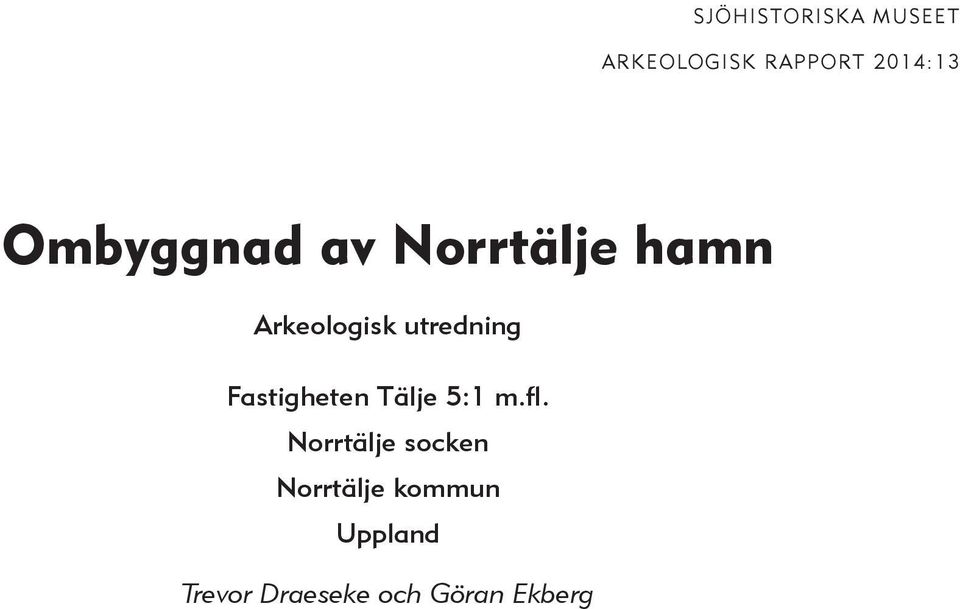 SJÖHISTORISKA MUSEET

ARKEOLOGISK RAPPORT 2014:13

Ombyggnad av Norrtälje hamn

Arkeologisk utredning

Fastigheten Tälje 5:1 m.fl.
Norrtälje socken
Norrtälje kommun
Uppland

Trevor Draeseke och Göran Ekberg